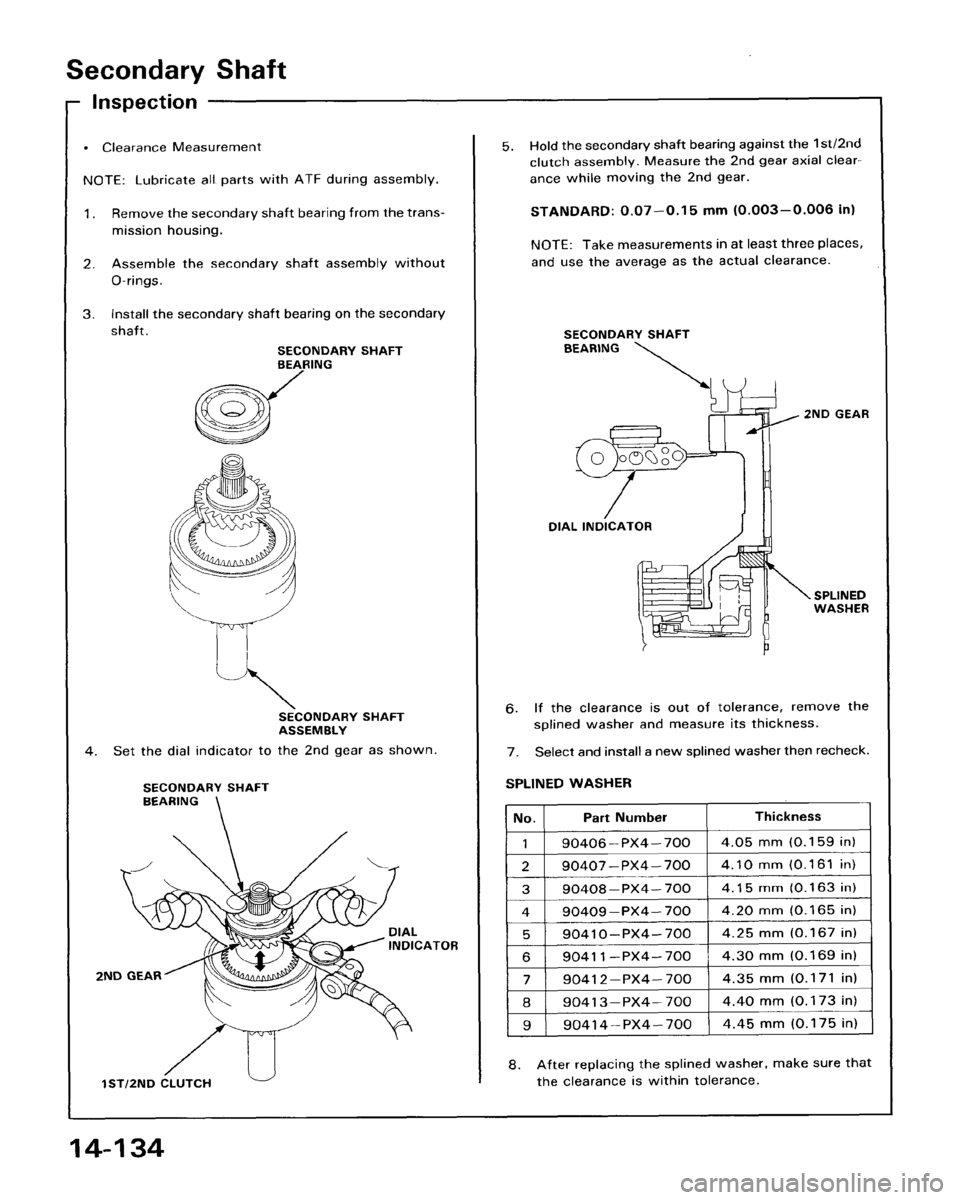 Secondary Shaft

Inspection

• Clearance Measurement

NOTE: Lubricate all parts with ATF during assembly.

1. Remove the secondary shaft bearing from the transmission housing.

2. Assemble the secondary shaft assembly without O-rings.

3. Install the secondary shaft bearing on the secondary shaft.

SECONDARY SHAFT BEARING

SECONDARY SHAFT ASSEMBLY

4. Set the dial indicator to the 2nd gear as shown.

SECONDARY SHAFT BEARING

DIAL INDICATOR

2ND GEAR

1ST/2ND CLUTCH

5. Hold the secondary shaft bearing against the 1st/2nd clutch assembly. Measure the 2nd gear axial clearance while moving the 2nd gear.

STANDARD: 0.07–0.15 mm (0.003–0.006 in)

NOTE: Take measurements in at least three places, and use the average as the actual clearance.

SECONDARY SHAFT BEARING

2ND GEAR

DIAL INDICATOR

SPLINED WASHER

6. If the clearance is out of tolerance, remove the splined washer and measure its thickness.

7. Select and install a new splined washer then recheck.

SPLINED WASHER

| No. | Part Number | Thickness |
|---|---|---|
| 1 | 90406–PX4–700 | 4.05 mm (0.159 in) |
| 2 | 90407–PX4–700 | 4.10 mm (0.161 in) |
| 3 | 90408–PX4–700 | 4.15 mm (0.163 in) |
| 4 | 90409–PX4–700 | 4.20 mm (0.165 in) |
| 5 | 90410–PX4–700 | 4.25 mm (0.167 in) |
| 6 | 90411–PX4–700 | 4.30 mm (0.169 in) |
| 7 | 90412–PX4–700 | 4.35 mm (0.171 in) |
| 8 | 90413–PX4–700 | 4.40 mm (0.173 in) |
| 9 | 90414–PX4–700 | 4.45 mm (0.175 in) |

8. After replacing the splined washer, make sure that the clearance is within tolerance.

14-134

carmanualsonline.info